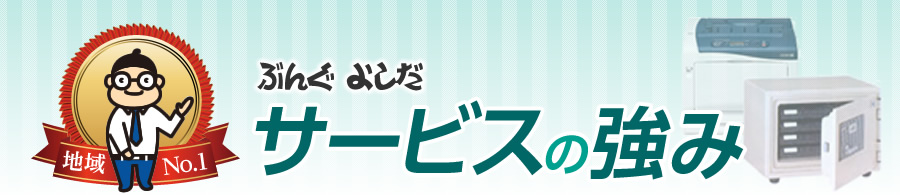 地域 No.1

ぶんぐ よしだ

サービスの強み